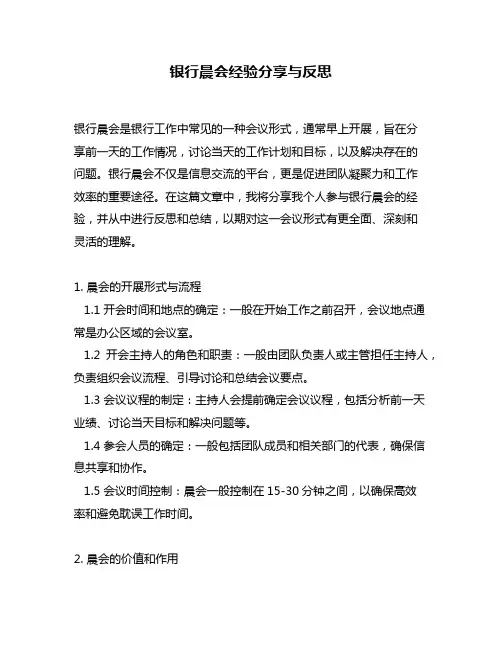 银行晨会经验分享与反思

银行晨会是银行工作中常见的一种会议形式，通常早上开展，旨在分享前一天的工作情况，讨论当天的工作计划和目标，以及解决存在的问题。银行晨会不仅是信息交流的平台，更是促进团队凝聚力和工作效率的重要途径。在这篇文章中，我将分享我个人参与银行晨会的经验，并从中进行反思和总结，以期对这一会议形式有更全面、深刻和灵活的理解。

1. 晨会的开展形式与流程
1.1 开会时间和地点的确定：一般在开始工作之前召开，会议地点通常是办公区域的会议室。
1.2 开会主持人的角色和职责：一般由团队负责人或主管担任主持人，负责组织会议流程、引导讨论和总结会议要点。
1.3 会议议程的制定：主持人会提前确定会议议程，包括分析前一天业绩、讨论当天目标和解决问题等。
1.4 参会人员的确定：一般包括团队成员和相关部门的代表，确保信息共享和协作。
1.5 会议时间控制：晨会一般控制在 15-30 分钟之间，以确保高效率和避免耽误工作时间。

2. 晨会的价值和作用